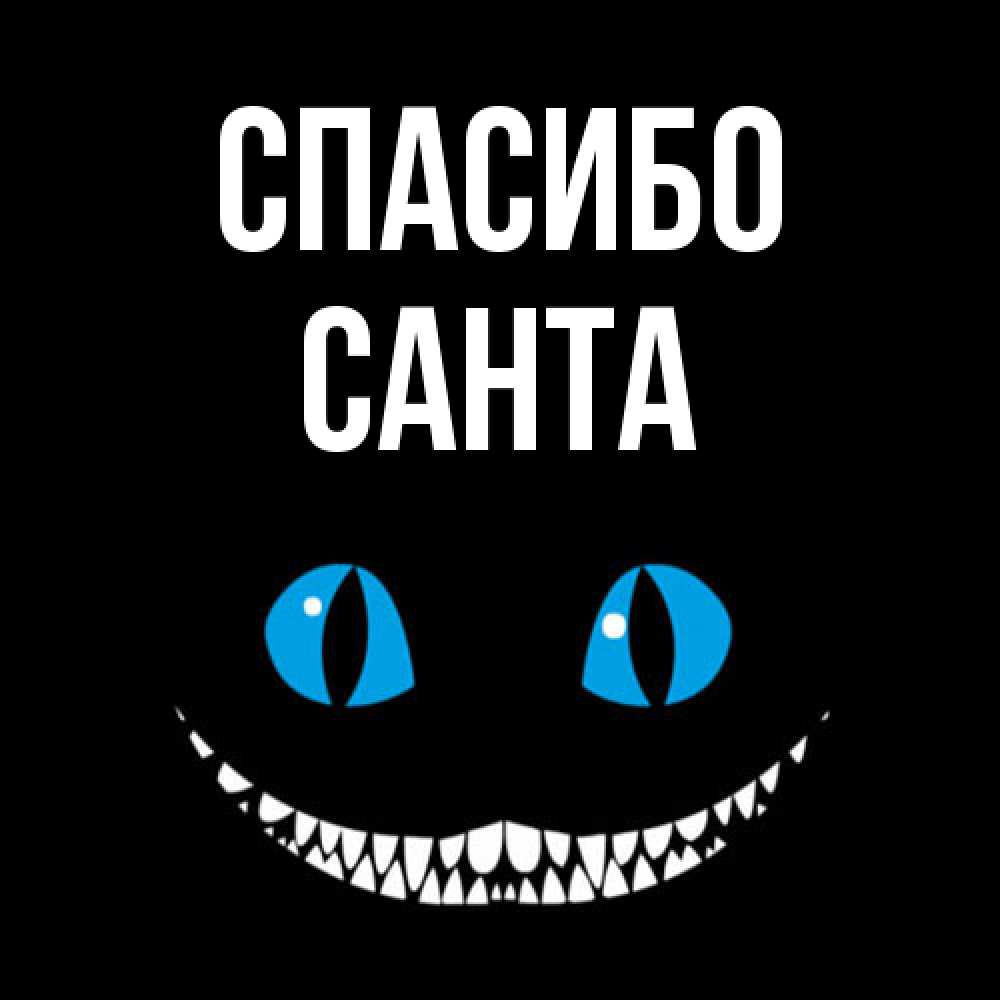 СПАСИБО
САНТА